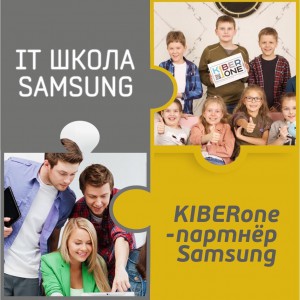 IT ШКОЛА SAMSUNG

KIBER ONE

KIBERone -партнёр Samsung